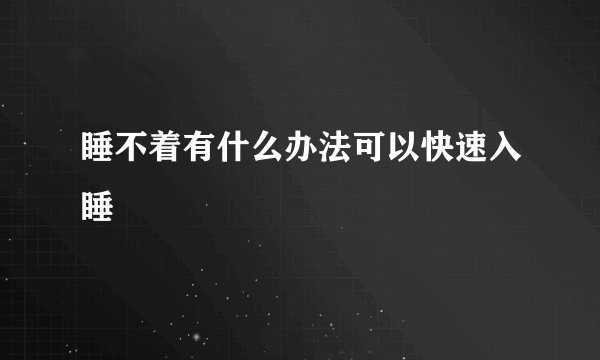 睡不着有什么办法可以快速入睡